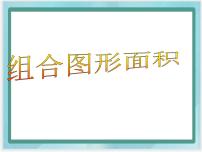 组合图形面积